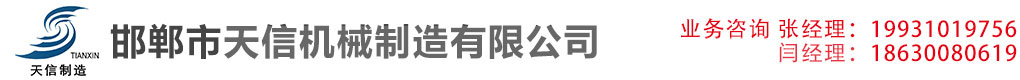 TIANXIN
天信制造
邯郸市天信机械制造有限公司
业务咨询 张经理：19931019756
闫经理：18630080619